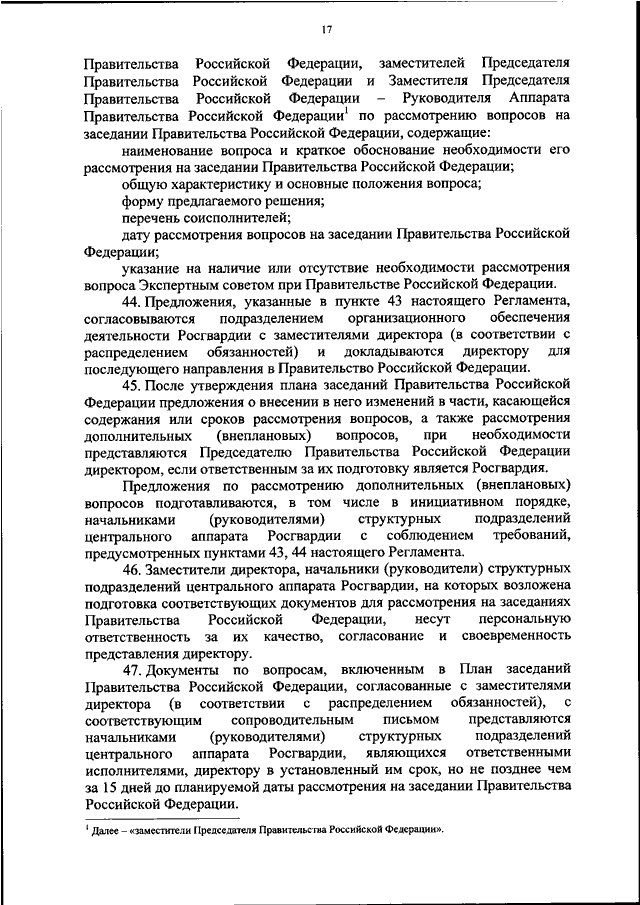 17

Правительства Российской Федерации, заместителей Председателя Правительства Российской Федерации и Заместителя Председателя Правительства Российской Федерации – Руководителя Аппарата Правительства Российской Федерации$^1$ по рассмотрению вопросов на заседании Правительства Российской Федерации, содержащие:

наименование вопроса и краткое обоснование необходимости его рассмотрения на заседании Правительства Российской Федерации;

общую характеристику и основные положения вопроса;

форму предлагаемого решения;

перечень соисполнителей;

дату рассмотрения вопросов на заседании Правительства Российской Федерации;

указание на наличие или отсутствие необходимости рассмотрения вопроса Экспертным советом при Правительстве Российской Федерации.

44. Предложения, указанные в пункте 43 настоящего Регламента, согласовываются подразделением организационного обеспечения деятельности Росгвардии с заместителями директора (в соответствии с распределением обязанностей) и докладываются директору для последующего направления в Правительство Российской Федерации.

45. После утверждения плана заседаний Правительства Российской Федерации предложения о внесении в него изменений в части, касающейся содержания или сроков рассмотрения вопросов, а также рассмотрения дополнительных (внеплановых) вопросов, при необходимости представляются Председателю Правительства Российской Федерации директором, если ответственным за их подготовку является Росгвардия.

Предложения по рассмотрению дополнительных (внеплановых) вопросов подготавливаются, в том числе в инициативном порядке, начальниками (руководителями) структурных подразделений центрального аппарата Росгвардии с соблюдением требований, предусмотренных пунктами 43, 44 настоящего Регламента.

46. Заместители директора, начальники (руководители) структурных подразделений центрального аппарата Росгвардии, на которых возложена подготовка соответствующих документов для рассмотрения на заседаниях Правительства Российской Федерации, несут персональную ответственность за их качество, согласование и своевременность представления директору.

47. Документы по вопросам, включенным в План заседаний Правительства Российской Федерации, согласованные с заместителями директора (в соответствии с распределением обязанностей), с соответствующим сопроводительным письмом представляются начальниками (руководителями) структурных подразделений центрального аппарата Росгвардии, являющихся ответственными исполнителями, директору в установленный им срок, но не позднее чем за 15 дней до планируемой даты рассмотрения на заседании Правительства Российской Федерации.

$^1$ Далее – «заместители Председателя Правительства Российской Федерации».